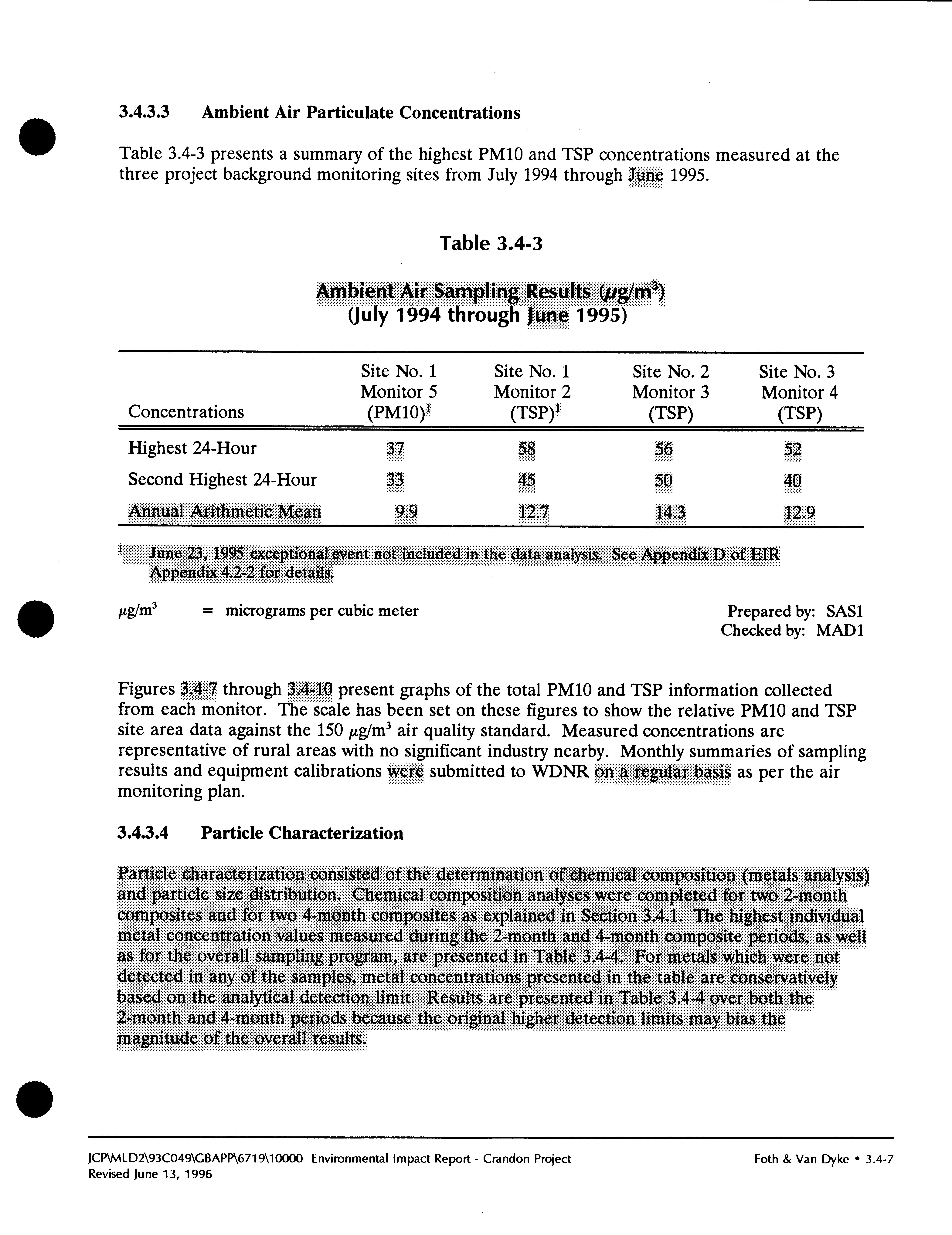 3.4.3.3 Ambient Air Particulate Concentrations

Table 3.4-3 presents a summary of the highest PM10 and TSP concentrations measured at the three project background monitoring sites from July 1994 through June 1995.

Table 3.4-3

Ambient Air Sampling Results ($\mu g/m^3$)
(July 1994 through June 1995)

| Concentrations | Site No. 1 Monitor 5 (PM10)$^1$ | Site No. 1 Monitor 2 (TSP)$^1$ | Site No. 2 Monitor 3 (TSP) | Site No. 3 Monitor 4 (TSP) |
|---|---|---|---|---|
| Highest 24-Hour | 37 | 58 | 56 | 52 |
| Second Highest 24-Hour | 33 | 45 | 50 | 40 |
| Annual Arithmetic Mean | 9.9 | 12.7 | 14.3 | 12.9 |

$^1$ June 23, 1995 exceptional event not included in the data analysis. See Appendix D of EIR Appendix 4.2-2 for details.

$\mu g/m^3$ = micrograms per cubic meter

Prepared by: SAS1
Checked by: MAD1

Figures 3.4-7 through 3.4-10 present graphs of the total PM10 and TSP information collected from each monitor. The scale has been set on these figures to show the relative PM10 and TSP site area data against the 150 $\mu g/m^3$ air quality standard. Measured concentrations are representative of rural areas with no significant industry nearby. Monthly summaries of sampling results and equipment calibrations were submitted to WDNR on a regular basis as per the air monitoring plan.

3.4.3.4 Particle Characterization

Particle characterization consisted of the determination of chemical composition (metals analysis) and particle size distribution. Chemical composition analyses were completed for two 2-month composites and for two 4-month composites as explained in Section 3.4.1. The highest individual metal concentration values measured during the 2-month and 4-month composite periods, as well as for the overall sampling program, are presented in Table 3.4-4. For metals which were not detected in any of the samples, metal concentrations presented in the table are conservatively based on the analytical detection limit. Results are presented in Table 3.4-4 over both the 2-month and 4-month periods because the original higher detection limits may bias the magnitude of the overall results.

JCP\MLD2\93C049\GBAPP\6719\10000 Environmental Impact Report - Crandon Project
Revised June 13, 1996

Foth & Van Dyke • 3.4-7